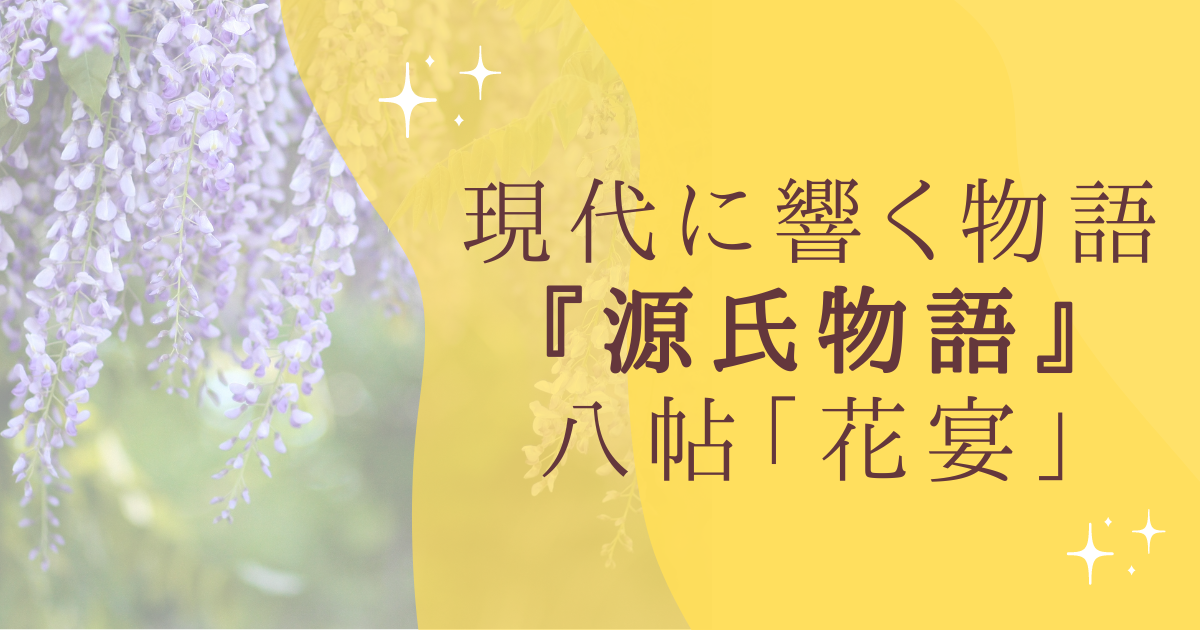 現代に響く物語
『源氏物語』
八帖「花宴」